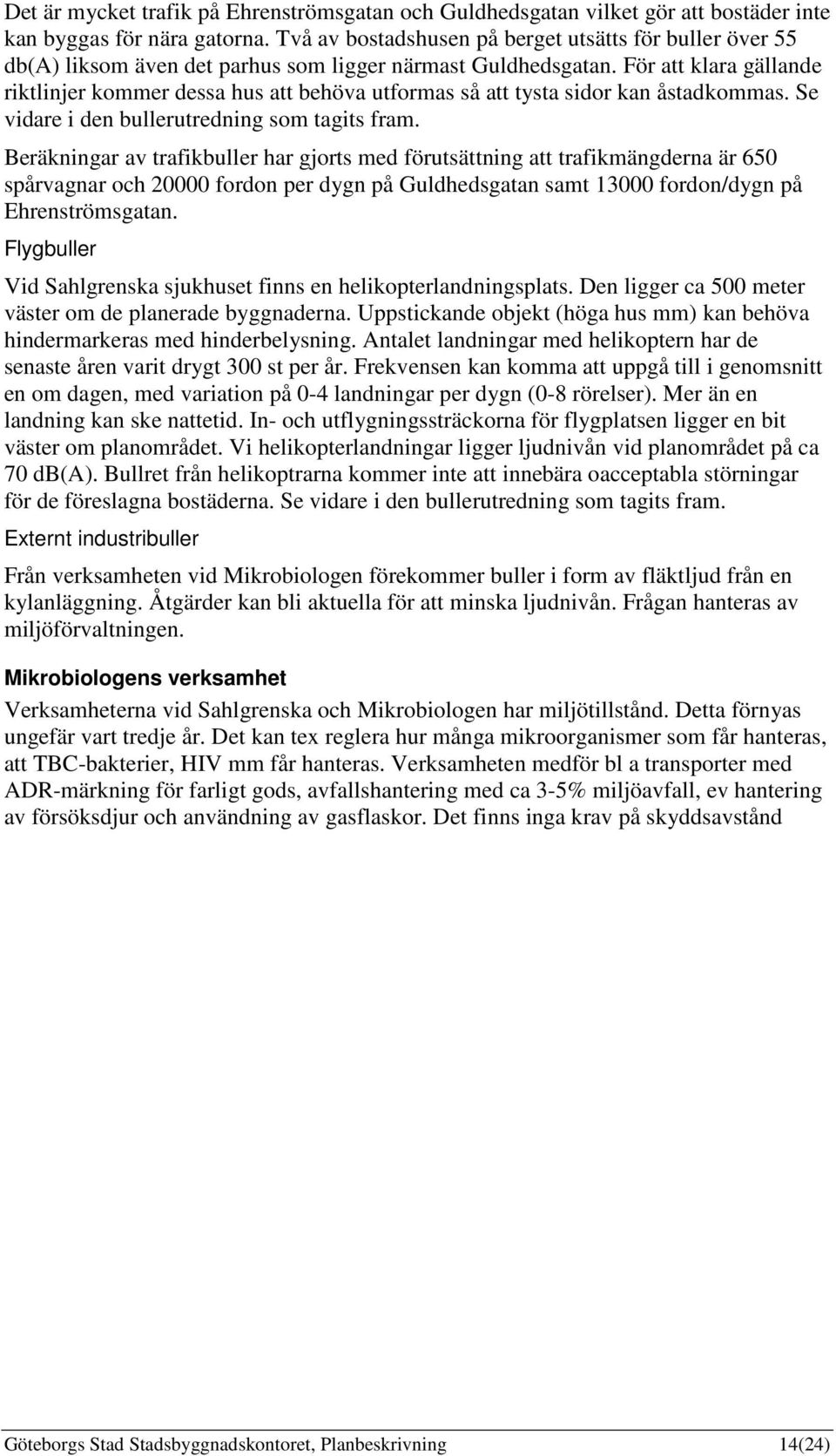 Det är mycket trafik på Ehrenströmsgatan och Guldhedsgatan vilket gör att bostäder inte kan byggas för nära gatorna. Två av bostadshusen på berget utsätts för buller över 55 db(A) liksom även det parhus som ligger närmast Guldhedsgatan. För att klara gällande riktlinjer kommer dessa hus att behöva utformas så att tysta sidor kan åstadkommas. Se vidare i den bullerutredning som tagits fram.

Beräkningar av trafikbuller har gjorts med förutsättning att trafikmängderna är 650 spårvagnar och 20000 fordon per dygn på Guldhedsgatan samt 13000 fordon/dygn på Ehrenströmsgatan.

Flygbuller

Vid Sahlgrenska sjukhuset finns en helikopterlandningsplats. Den ligger ca 500 meter väster om de planerade byggnaderna. Uppstickande objekt (höga hus mm) kan behöva hindermarkeras med hinderbelysning. Antalet landningar med helikoptern har de senaste åren varit drygt 300 st per år. Frekvensen kan komma att uppgå till i genomsnitt en om dagen, med variation på 0-4 landningar per dygn (0-8 rörelser). Mer än en landning kan ske nattetid. In- och utflygningssträckorna för flygplatsen ligger en bit väster om planområdet. Vi helikopterlandningar ligger ljudnivån vid planområdet på ca 70 db(A). Bullret från helikoptrarna kommer inte att innebära oacceptabla störningar för de föreslagna bostäderna. Se vidare i den bullerutredning som tagits fram.

Externt industribuller

Från verksamheten vid Mikrobiologen förekommer buller i form av fläktljud från en kylanläggning. Åtgärder kan bli aktuella för att minska ljudnivån. Frågan hanteras av miljöförvaltningen.

Mikrobiologens verksamhet

Verksamheterna vid Sahlgrenska och Mikrobiologen har miljötillstånd. Detta förnyas ungefär vart tredje år. Det kan tex reglera hur många mikroorganismer som får hanteras, att TBC-bakterier, HIV mm får hanteras. Verksamheten medför bl a transporter med ADR-märkning för farligt gods, avfallshantering med ca 3-5% miljöavfall, ev hantering av försöksdjur och användning av gasflaskor. Det finns inga krav på skyddsavstånd

Göteborgs Stad Stadsbyggnadskontoret, Planbeskrivning 14(24)